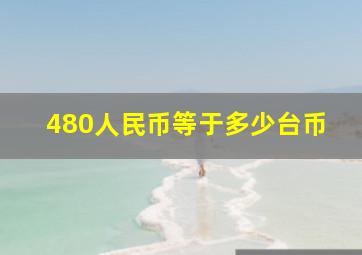 480人民币等于多少台币